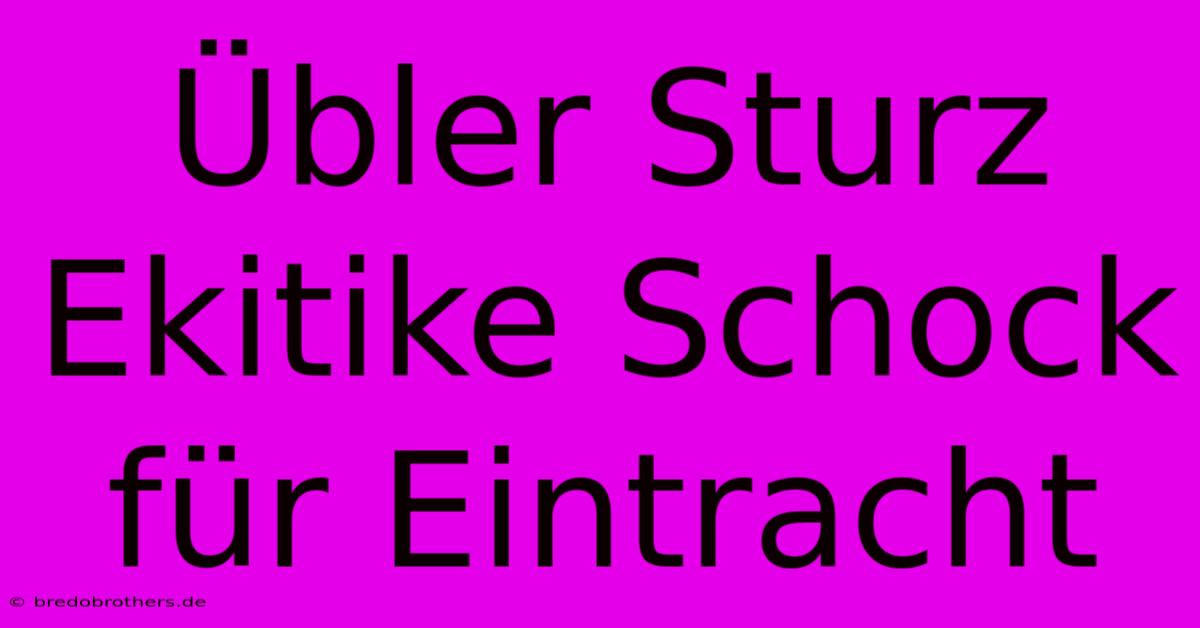 Übler Sturz Ekitike Schock für Eintracht

© bredobrothers.de